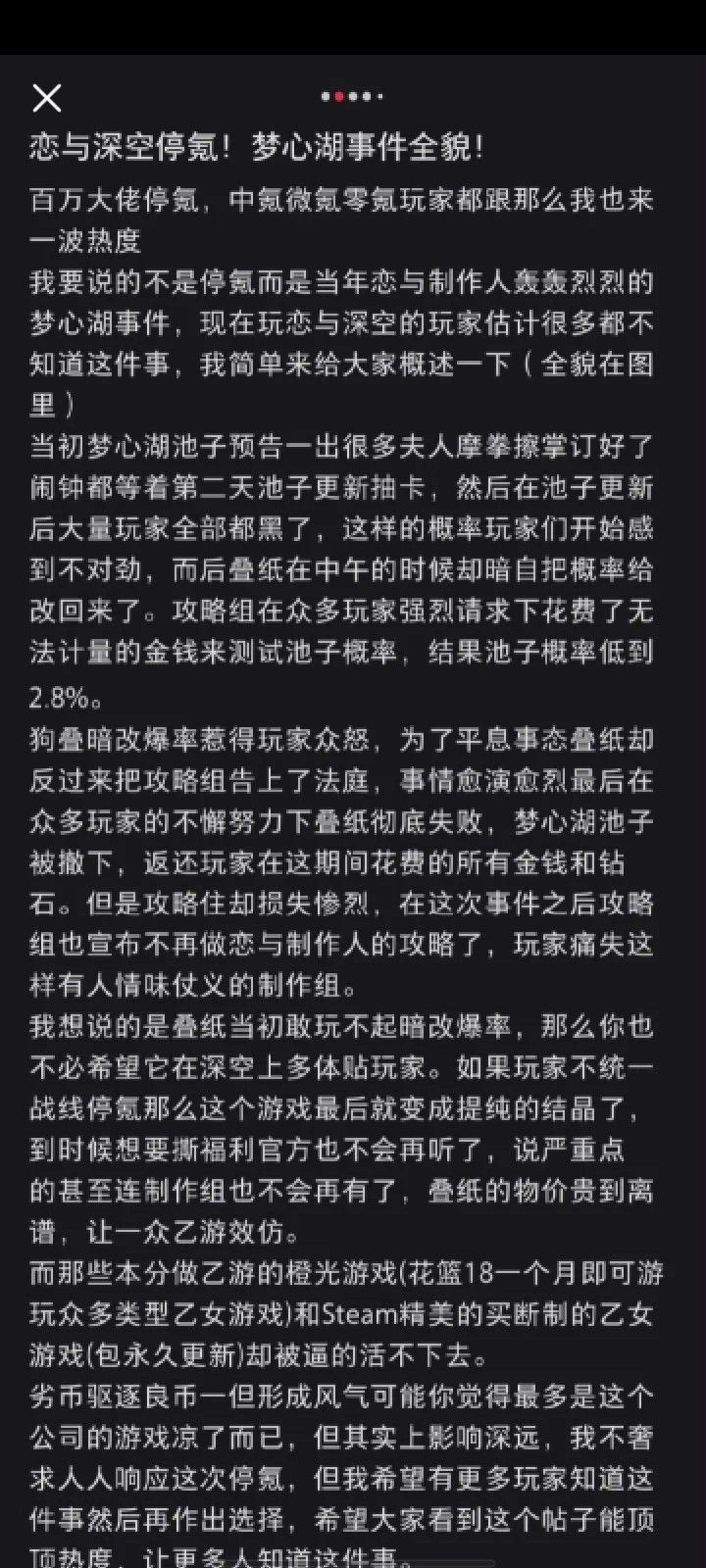 恋与深空停氪！梦心湖事件全貌！

百万大佬停氪，中氪微氪零氪玩家都跟那么我也来一波热度

我要说的不是停氪而是当年恋与制作人轰轰烈烈的梦心湖事件，现在玩恋与深空的玩家估计很多都不知道这件事，我简单来给大家概述一下（全貌在图里）

当初梦心湖池子预告一出很多夫人摩拳擦掌订好了闹钟都等着第二天池子更新抽卡，然后在池子更新后大量玩家全部都黑了，这样的概率玩家们开始感到不对劲，而后叠纸在中午的时候却暗自把概率给改回来了。攻略组在众多玩家强烈请求下花费了无法计量的金钱来测试池子概率，结果池子概率低到2.8%。

狗叠暗改爆率惹得玩家众怒，为了平息事态叠纸却反过来把攻略组告上了法庭，事情愈演愈烈最后在众多玩家的不懈努力下叠纸彻底失败，梦心湖池子被撤下，返还玩家在这期间花费的所有金钱和钻石。但是攻略住却损失惨烈，在这次事件之后攻略组也宣布不再做恋与制作人的攻略了，玩家痛失这样有人情味仗义的制作组。

我想说的是叠纸当初敢玩不起暗改爆率，那么你也不必希望它在深空上多体贴玩家。如果玩家不统一战线停氪那么这个游戏最后就变成提纯的结晶了，到时候想要撕福利官方也不会再听了，说严重点的甚至连制作组也不会再有了，叠纸的物价贵到离谱，让一众乙游效仿。

而那些本分做乙游的橙光游戏(花篮18一个月即可游玩众多类型乙女游戏)和Steam精美的买断制的乙女游戏(包永久更新)却被逼的活不下去。

劣币驱逐良币一但形成风气可能你觉得最多是这个公司的游戏凉了而已，但其实上影响深远，我不奢求人人响应这次停氪，但我希望有更多玩家知道这件事然后再作出选择，希望大家看到这个帖子能顶顶热度，让更多人知道这件事。